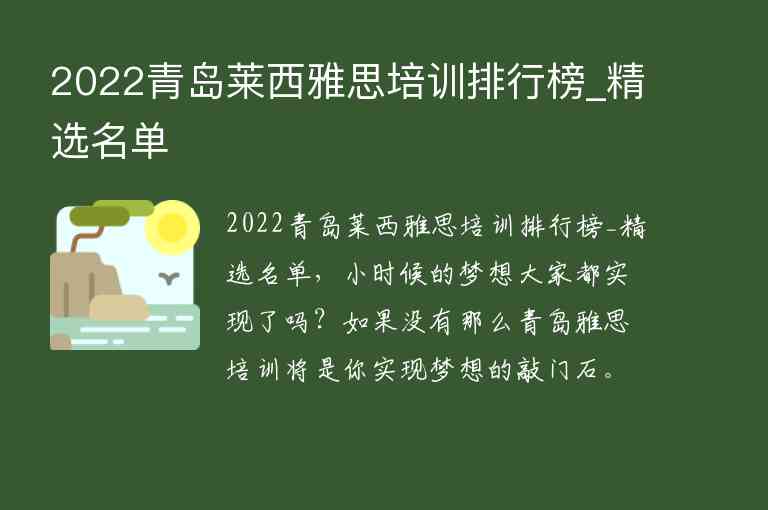 2022青岛莱西雅思培训排行榜_精选名单

2022青岛莱西雅思培训排行榜-精选名单，小时候的梦想大家都实现了吗？如果没有那么青岛雅思培训将是你实现梦想的敲门石。